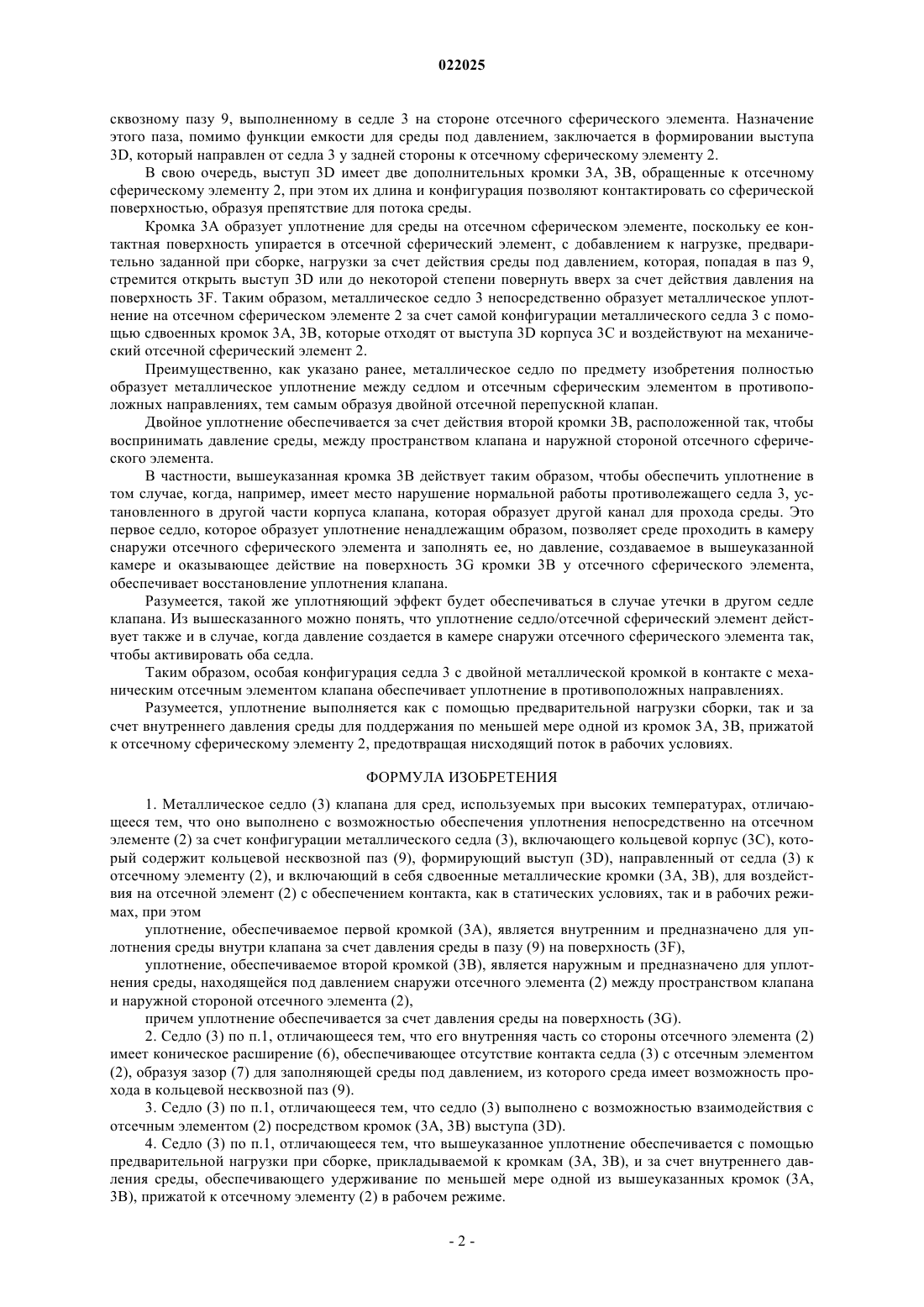 022025

сквозному пазу 9, выполненному в седле 3 на стороне отсечного сферического элемента. Назначение этого паза, помимо функции емкости для среды под давлением, заключается в формировании выступа 3D, который направлен от седла 3 у задней стороны к отсечному сферическому элементу 2.

В свою очередь, выступ 3D имеет две дополнительных кромки 3A, 3B, обращенные к отсечному сферическому элементу 2, при этом их длина и конфигурация позволяют контактировать со сферической поверхностью, образуя препятствие для потока среды.

Кромка 3A образует уплотнение для среды на отсечном сферическом элементе, поскольку ее контактная поверхность упирается в отсечной сферический элемент, с добавлением к нагрузке, предварительно заданной при сборке, нагрузки за счет действия среды под давлением, которая, попадая в паз 9, стремится открыть выступ 3D или до некоторой степени повернуть вверх за счет действия давления на поверхность 3F. Таким образом, металлическое седло 3 непосредственно образует металлическое уплотнение на отсечном сферическом элементе 2 за счет самой конфигурации металлического седла 3 с помощью сдвоенных кромок 3A, 3B, которые отходят от выступа 3D корпуса 3C и воздействуют на механический отсечной сферический элемент 2.

Преимущественно, как указано ранее, металлическое седло по предмету изобретения полностью образует металлическое уплотнение между седлом и отсечным сферическим элементом в противоположных направлениях, тем самым образуя двойной отсечной перепускной клапан.

Двойное уплотнение обеспечивается за счет действия второй кромки 3B, расположенной так, чтобы воспринимать давление среды, между пространством клапана и наружной стороной отсечного сферического элемента.

В частности, вышеуказанная кромка 3B действует таким образом, чтобы обеспечить уплотнение в том случае, когда, например, имеет место нарушение нормальной работы противолежащего седла 3, установленного в другой части корпуса клапана, которая образует другой канал для прохода среды. Это первое седло, которое образует уплотнение ненадлежащим образом, позволяет среде проходить в камеру снаружи отсечного сферического элемента и заполнять ее, но давление, создаваемое в вышеуказанной камере и оказывающее действие на поверхность 3G кромки 3B у отсечного сферического элемента, обеспечивает восстановление уплотнения клапана.

Разумеется, такой же уплотняющий эффект будет обеспечиваться в случае утечки в другом седле клапана. Из вышесказанного можно понять, что уплотнение седло/отсечной сферический элемент действует также и в случае, когда давление создается в камере снаружи отсечного сферического элемента так, чтобы активировать оба седла.

Таким образом, особая конфигурация седла 3 с двойной металлической кромкой в контакте с механическим отсечным элементом клапана обеспечивает уплотнение в противоположных направлениях.

Разумеется, уплотнение выполняется как с помощью предварительной нагрузки сборки, так и за счет внутреннего давления среды для поддержания по меньшей мере одной из кромок 3A, 3B, прижатой к отсечному сферическому элементу 2, предотвращая нисходящий поток в рабочих условиях.

ФОРМУЛА ИЗОБРЕТЕНИЯ

1. Металлическое седло (3) клапана для сред, используемых при высоких температурах, отличающееся тем, что оно выполнено с возможностью обеспечения уплотнения непосредственно на отсечном элементе (2) за счет конфигурации металлического седла (3), включающего кольцевой корпус (3C), который содержит кольцевой несквозной паз (9), формирующий выступ (3D), направленный от седла (3) к отсечному элементу (2), и включающий в себя сдвоенные металлические кромки (3A, 3B), для воздействия на отсечной элемент (2) с обеспечением контакта, как в статических условиях, так и в рабочих режимах, при этом

уплотнение, обеспечиваемое первой кромкой (3A), является внутренним и предназначено для уплотнения среды внутри клапана за счет давления среды в пазу (9) на поверхность (3F),

уплотнение, обеспечиваемое второй кромкой (3B), является наружным и предназначено для уплотнения среды, находящейся под давлением снаружи отсечного элемента (2) между пространством клапана и наружной стороной отсечного элемента (2),

причем уплотнение обеспечивается за счет давления среды на поверхность (3G).

2. Седло (3) по п.1, отличающееся тем, что его внутренняя часть со стороны отсечного элемента (2) имеет коническое расширение (6), обеспечивающее отсутствие контакта седла (3) с отсечным элементом (2), образуя зазор (7) для заполняющей среды под давлением, из которого среда имеет возможность прохода в кольцевой несквозной паз (9).

3. Седло (3) по п.1, отличающееся тем, что седло (3) выполнено с возможностью взаимодействия с отсечным элементом (2) посредством кромок (3A, 3B) выступа (3D).

4. Седло (3) по п.1, отличающееся тем, что вышеуказанное уплотнение обеспечивается с помощью предварительной нагрузки при сборке, прикладываемой к кромкам (3A, 3B), и за счет внутреннего давления среды, обеспечивающего удерживание по меньшей мере одной из вышеуказанных кромок (3A, 3B), прижатой к отсечному элементу (2) в рабочем режиме.

- 2 -